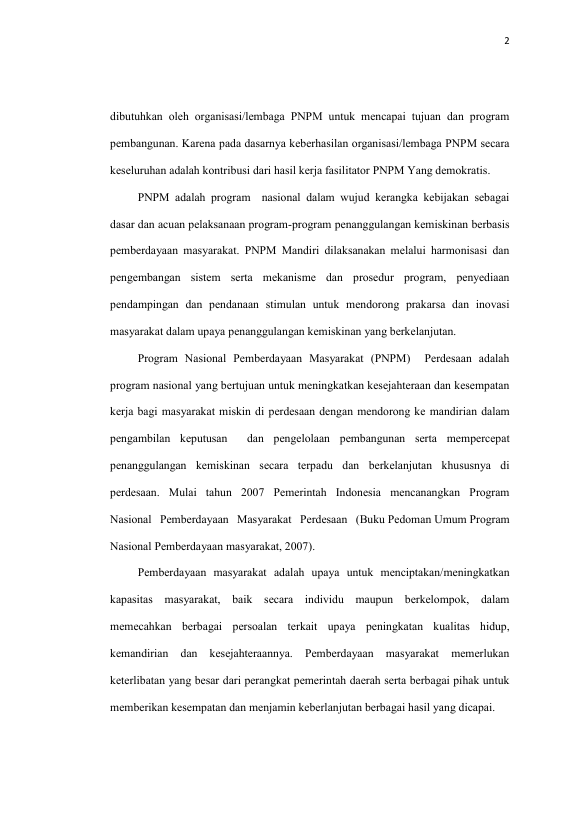 2

dibutuhkan oleh organisasi/lembaga PNPM untuk mencapai tujuan dan program pembangunan. Karena pada dasarnya keberhasilan organisasi/lembaga PNPM secara keseluruhan adalah kontribusi dari hasil kerja fasilitator PNPM Yang demokratis.

PNPM adalah program nasional dalam wujud kerangka kebijakan sebagai dasar dan acuan pelaksanaan program-program penanggulangan kemiskinan berbasis pemberdayaan masyarakat. PNPM Mandiri dilaksanakan melalui harmonisasi dan pengembangan sistem serta mekanisme dan prosedur program, penyediaan pendampingan dan pendanaan stimulan untuk mendorong prakarsa dan inovasi masyarakat dalam upaya penanggulangan kemiskinan yang berkelanjutan.

Program Nasional Pemberdayaan Masyarakat (PNPM) Perdesaan adalah program nasional yang bertujuan untuk meningkatkan kesejahteraan dan kesempatan kerja bagi masyarakat miskin di perdesaan dengan mendorong ke mandirian dalam pengambilan keputusan dan pengelolaan pembangunan serta mempercepat penanggulangan kemiskinan secara terpadu dan berkelanjutan khususnya di perdesaan. Mulai tahun 2007 Pemerintah Indonesia mencanangkan Program Nasional Pemberdayaan Masyarakat Perdesaan (Buku Pedoman Umum Program Nasional Pemberdayaan masyarakat, 2007).

Pemberdayaan masyarakat adalah upaya untuk menciptakan/meningkatkan kapasitas masyarakat, baik secara individu maupun berkelompok, dalam memecahkan berbagai persoalan terkait upaya peningkatan kualitas hidup, kemandirian dan kesejahteraannya. Pemberdayaan masyarakat memerlukan keterlibatan yang besar dari perangkat pemerintah daerah serta berbagai pihak untuk memberikan kesempatan dan menjamin keberlanjutan berbagai hasil yang dicapai.